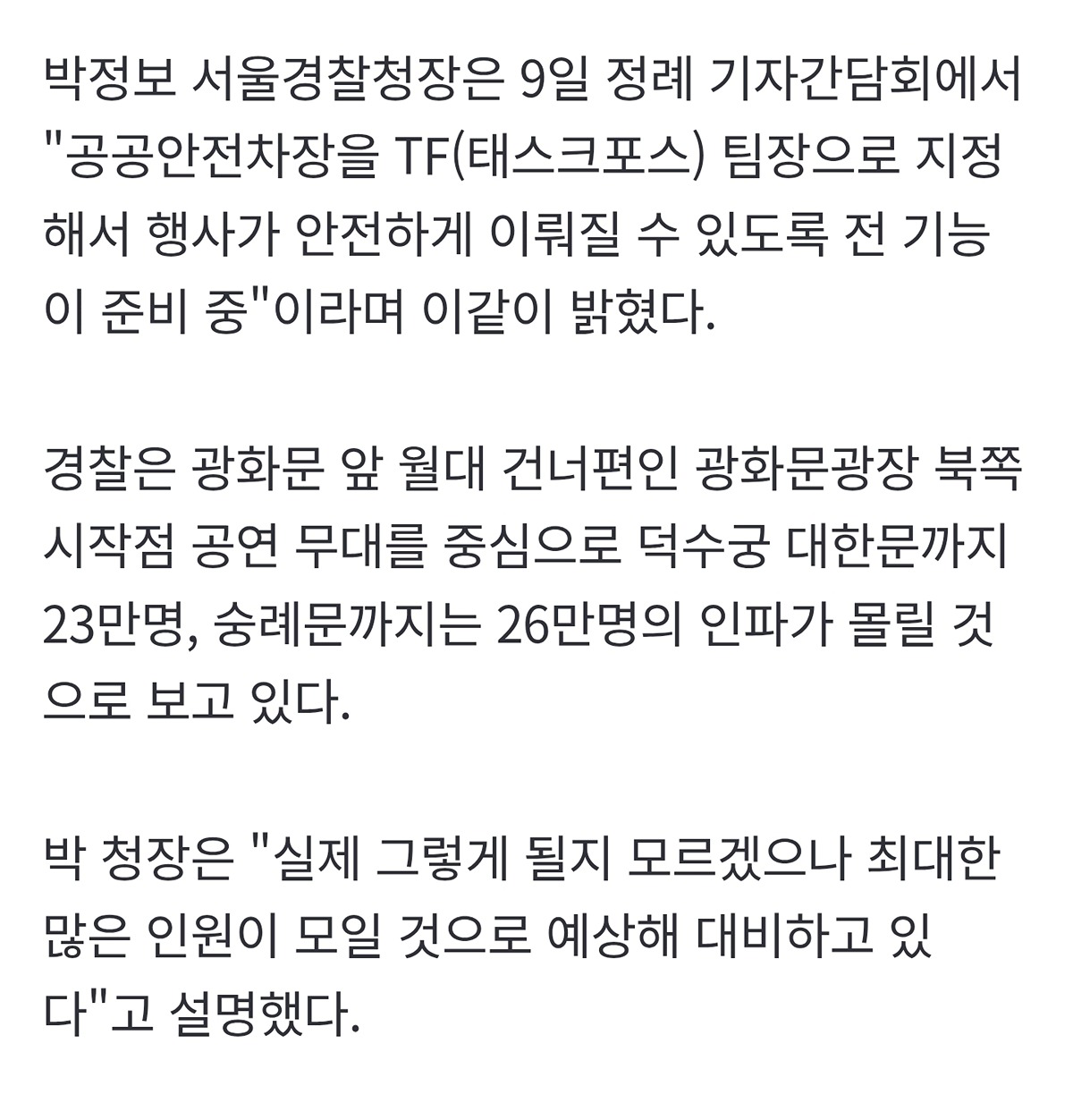 박정보 서울경찰청장은 9일 정례 기자간담회에서 "공공안전차장을 TF(태스크포스) 팀장으로 지정해서 행사가 안전하게 이뤄질 수 있도록 전 기능이 준비 중"이라며 이같이 밝혔다.

경찰은 광화문 앞 월대 건너편인 광화문광장 북쪽 시작점 공연 무대를 중심으로 덕수궁 대한문까지 23만명, 숭례문까지는 26만명의 인파가 몰릴 것으로 보고 있다.

박 청장은 "실제 그렇게 될지 모르겠으나 최대한 많은 인원이 모일 것으로 예상해 대비하고 있다"고 설명했다.